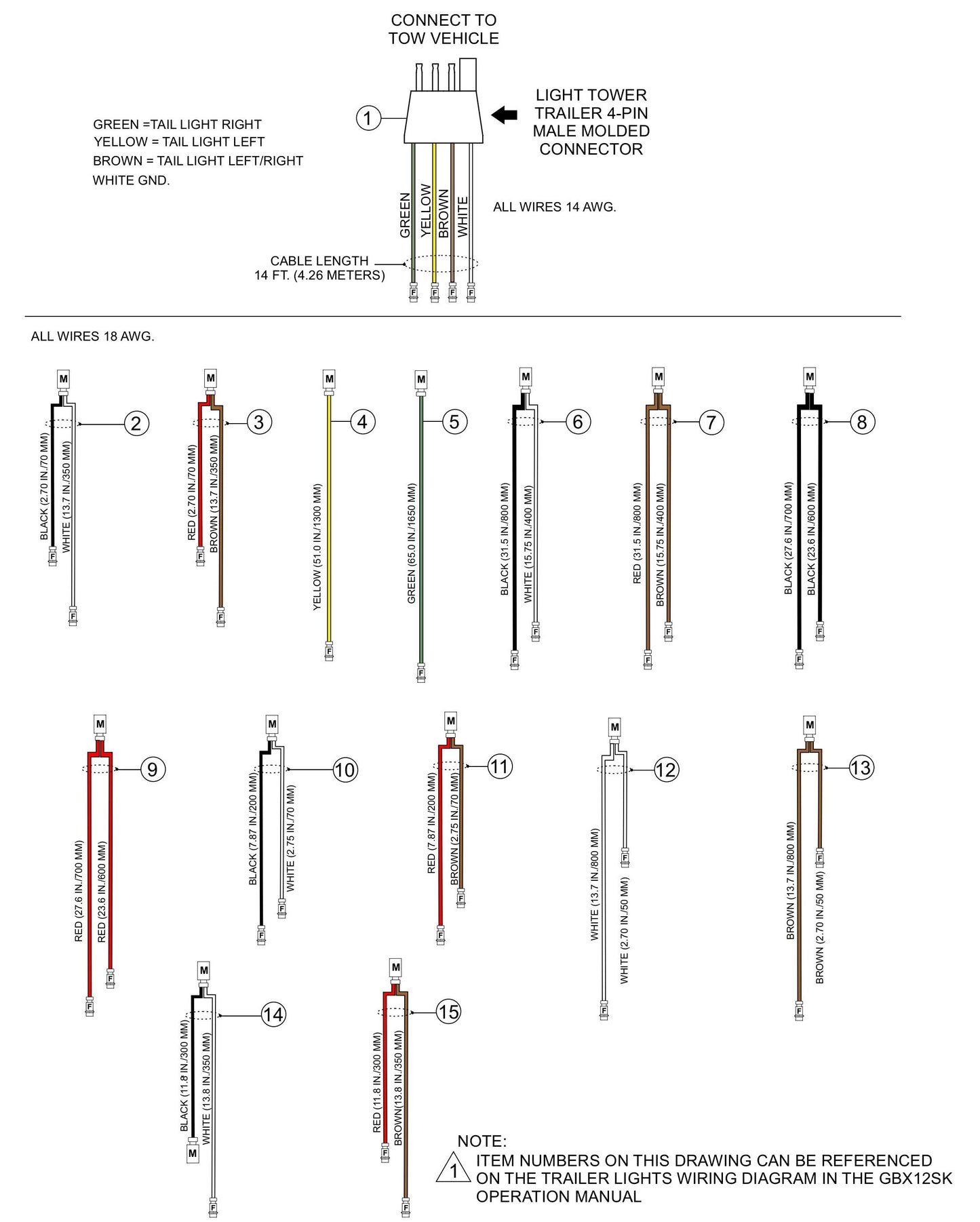 CONNECT TO TOW VEHICLE

1

LIGHT TOWER TRAILER 4-PIN MALE MOLDED CONNECTOR

GREEN =TAIL LIGHT RIGHT
YELLOW = TAIL LIGHT LEFT
BROWN = TAIL LIGHT LEFT/RIGHT
WHITE GND.

GREEN YELLOW BROWN WHITE

ALL WIRES 14 AWG.

CABLE LENGTH 14 FT. (4.26 METERS)

F F F F

ALL WIRES 18 AWG.

M 2 BLACK (2.70 IN./70 MM) WHITE (13.7 IN./350 MM) F F

M 3 RED (2.70 IN./70 MM) BROWN (13.7 IN./350 MM) F F

M 4 YELLOW (51.0 IN./1300 MM) F

M 5 GREEN (65.0 IN./1650 MM) F

M 6 BLACK (31.5 IN./800 MM) WHITE (15.75 IN./400 MM) F F

M 7 RED (31.5 IN./800 MM) BROWN (15.75 IN./400 MM) F F

M 8 BLACK (27.6 IN./700 MM) BLACK (23.6 IN./600 MM) F F

M 9 RED (27.6 IN./700 MM) RED (23.6 IN./600 MM) F F

M 10 BLACK (7.87 IN./200 MM) WHITE (2.75 IN./70 MM) F F

M 11 RED (7.87 IN./200 MM) BROWN (2.75 IN./70 MM) F F

M 12 WHITE (13.7 IN./800 MM) WHITE (2.70 IN./50 MM) F F

M 13 BROWN (13.7 IN./800 MM) BROWN (2.70 IN./50 MM) F F

M 14 BLACK (11.8 IN./300 MM) WHITE (13.8 IN./350 MM) M F

M 15 RED (11.8 IN./300 MM) BROWN(13.8 IN./350 MM) F F

NOTE:
1 ITEM NUMBERS ON THIS DRAWING CAN BE REFERENCED ON THE TRAILER LIGHTS WIRING DIAGRAM IN THE GBX12SK OPERATION MANUAL